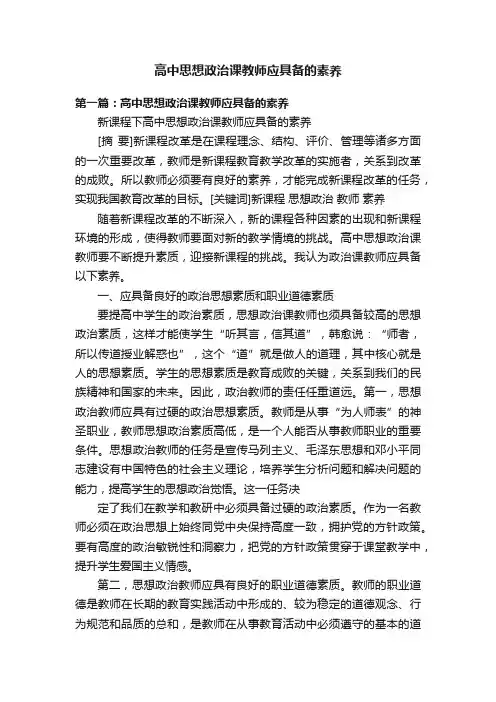 高中思想政治课教师应具备的素养

第一篇：高中思想政治课教师应具备的素养

新课程下高中思想政治课教师应具备的素养

[摘 要]新课程改革是在课程理念、结构、评价、管理等诸多方面的一次重要改革，教师是新课程教育教学改革的实施者，关系到改革的成败。所以教师必须要有良好的素养，才能完成新课程改革的任务，实现我国教育改革的目标。[关键词]新课程 思想政治 教师 素养

随着新课程改革的不断深入，新的课程各种因素的出现和新课程环境的形成，使得教师要面对新的教学情境的挑战。高中思想政治课教师要不断提升素质，迎接新课程的挑战。我认为政治课教师应具备以下素养。

一、应具备良好的政治思想素质和职业道德素质

要提高中学生的政治素质，思想政治课教师也须具备较高的思想政治素质，这样才能使学生“听其言，信其道”，韩愈说：“师者，所以传道授业解惑也”，这个“道”就是做人的道理，其中核心就是人的思想素质。学生的思想素质是教育成败的关键，关系到我们的民族精神和国家的未来。因此，政治教师的责任任重道远。第一，思想政治教师应具有过硬的政治思想素质。教师是从事“为人师表”的神圣职业，教师思想政治素质高低，是一个人能否从事教师职业的重要条件。思想政治教师的任务是宣传马列主义、毛泽东思想和邓小平同志建设有中国特色的社会主义理论，培养学生分析问题和解决问题的能力，提高学生的思想政治觉悟。这一任务决

定了我们在教学和教研中必须具备过硬的政治素质。作为一名教师必须在政治思想上始终同党中央保持高度一致，拥护党的方针政策。要有高度的政治敏锐性和洞察力，把党的方针政策贯穿于课堂教学中，提升学生爱国主义情感。

第二，思想政治教师应具有良好的职业道德素质。教师的职业道德是教师在长期的教育实践活动中形成的、较为稳定的道德观念、行为规范和品质的总和，是教师在从事教育活动中必须遵守的基本的道